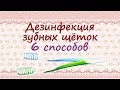 Дезинфекция зубных щёток 6 способов